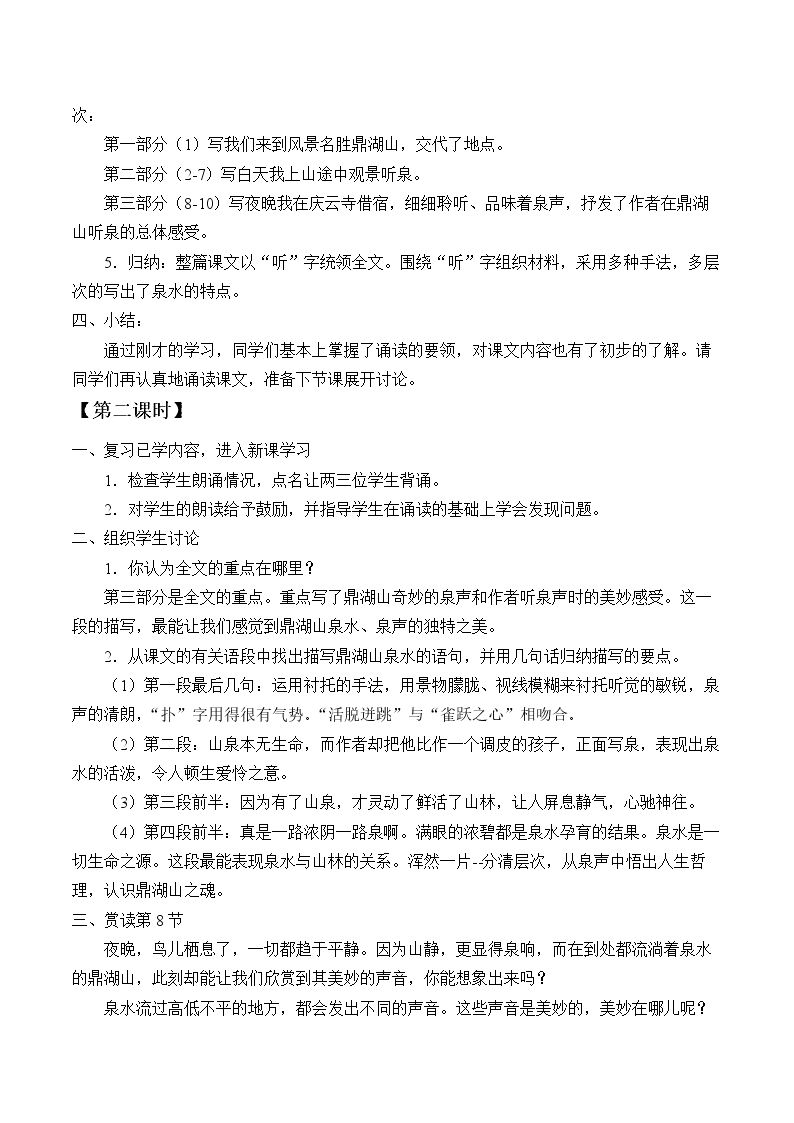 次：

第一部分（1）写我们来到风景名胜鼎湖山，交代了地点。

第二部分（2-7）写白天我上山途中观景听泉。

第三部分（8-10）写夜晚我在庆云寺借宿，细细聆听、品味着泉声，抒发了作者在鼎湖山听泉的总体感受。

5．归纳：整篇课文以“听”字统领全文。围绕“听”字组织材料，采用多种手法，多层次的写出了泉水的特点。

四、小结：

通过刚才的学习，同学们基本上掌握了诵读的要领，对课文内容也有了初步的了解。请同学们再认真地诵读课文，准备下节课展开讨论。

【第二课时】

一、复习已学内容，进入新课学习

1．检查学生朗诵情况，点名让两三位学生背诵。

2．对学生的朗读给予鼓励，并指导学生在诵读的基础上学会发现问题。

二、组织学生讨论

1．你认为全文的重点在哪里？

第三部分是全文的重点。重点写了鼎湖山奇妙的泉声和作者听泉声时的美妙感受。这一段的描写，最能让我们感觉到鼎湖山泉水、泉声的独特之美。

2．从课文的有关语段中找出描写鼎湖山泉水的语句，并用几句话归纳描写的要点。

（1）第一段最后几句：运用衬托的手法，用景物朦胧、视线模糊来衬托听觉的敏锐，泉声的清朗，“扑”字用得很有气势。“活脱迸跳”与“雀跃之心”相吻合。

（2）第二段：山泉本无生命，而作者却把他比作一个调皮的孩子，正面写泉，表现出泉水的活泼，令人顿生爱怜之意。

（3）第三段前半：因为有了山泉，才灵动了鲜活了山林，让人屏息静气，心驰神往。

（4）第四段前半：真是一路浓阴一路泉啊。满眼的浓碧都是泉水孕育的结果。泉水是一切生命之源。这段最能表现泉水与山林的关系。浑然一片-分清层次，从泉声中悟出人生哲理，认识鼎湖山之魂。

三、赏读第8节

夜晚，鸟儿栖息了，一切都趋于平静。因为山静，更显得泉响，而在到处都流淌着泉水的鼎湖山，此刻却能让我们欣赏到其美妙的声音，你能想象出来吗？

泉水流过高低不平的地方，都会发出不同的声音。这些声音是美妙的，美妙在哪儿呢？